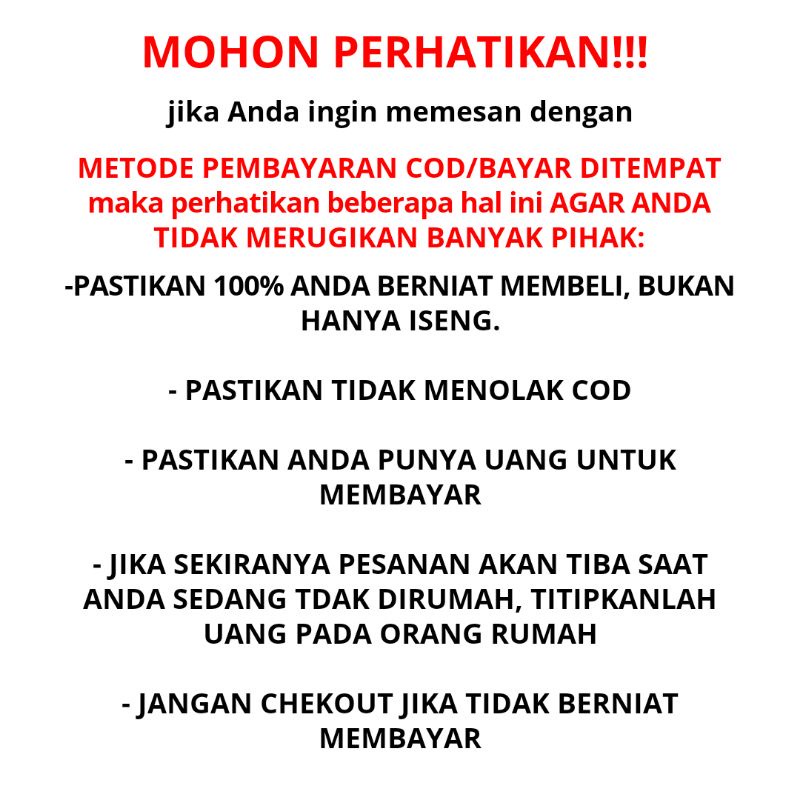 MOHON PERHATIKAN!!!

jika Anda ingin memesan dengan

METODE PEMBAYARAN COD/BAYAR DITEMPAT maka perhatikan beberapa hal ini AGAR ANDA TIDAK MERUGIKAN BANYAK PIHAK:

-PASTIKAN 100% ANDA BERNIAT MEMBELI, BUKAN HANYA ISENG.

- PASTIKAN TIDAK MENOLAK COD

- PASTIKAN ANDA PUNYA UANG UNTUK MEMBAYAR

- JIKA SEKIRANYA PESANAN AKAN TIBA SAAT ANDA SEDANG TDAK DIRUMAH, TITIPKANLAH UANG PADA ORANG RUMAH

- JANGAN CHEKOUT JIKA TIDAK BERNIAT MEMBAYAR